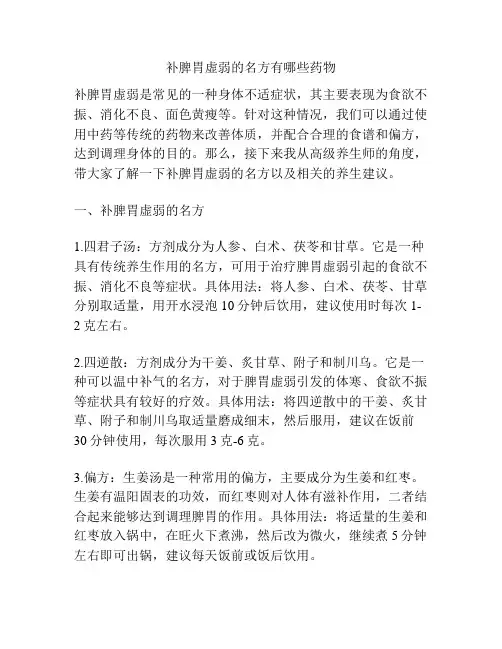 补脾胃虚弱的名方有哪些药物

补脾胃虚弱是常见的一种身体不适症状，其主要表现为食欲不振、消化不良、面色黄瘦等。针对这种情况，我们可以通过使用中药等传统的药物来改善体质，并配合合理的食谱和偏方，达到调理身体的目的。那么，接下来我从高级养生师的角度，带大家了解一下补脾胃虚弱的名方以及相关的养生建议。

一、补脾胃虚弱的名方

1.四君子汤：方剂成分为人参、白术、茯苓和甘草。它是一种具有传统养生作用的名方，可用于治疗脾胃虚弱引起的食欲不振、消化不良等症状。具体用法：将人参、白术、茯苓、甘草分别取适量，用开水浸泡 10 分钟后饮用，建议使用时每次 1-2 克左右。

2.四逆散：方剂成分为干姜、炙甘草、附子和制川乌。它是一种可以温中补气的名方，对于脾胃虚弱引发的体寒、食欲不振等症状具有较好的疗效。具体用法：将四逆散中的干姜、炙甘草、附子和制川乌取适量磨成细末，然后服用，建议在饭前 30 分钟使用，每次服用 3 克-6 克。

3.偏方：生姜汤是一种常用的偏方，主要成分为生姜和红枣。生姜有温阳固表的功效，而红枣则对人体有滋补作用，二者结合起来能够达到调理脾胃的作用。具体用法：将适量的生姜和红枣放入锅中，在旺火下煮沸，然后改为微火，继续煮 5 分钟左右即可出锅，建议每天饭前或饭后饮用。